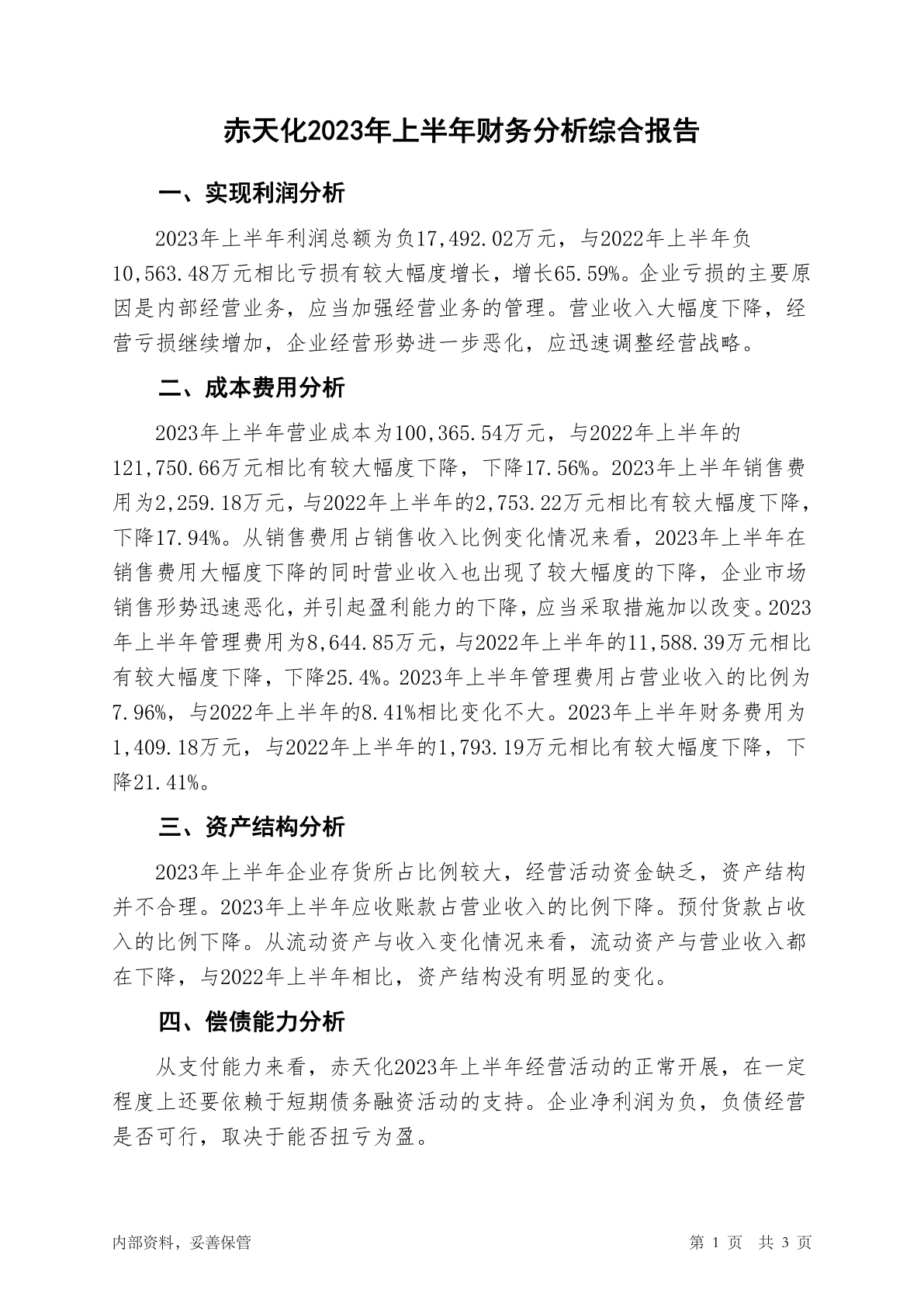 赤天化2023年上半年财务分析综合报告

一、实现利润分析

2023年上半年利润总额为负17,492.02万元，与2022年上半年负10,563.48万元相比亏损有较大幅度增长，增长65.59%。企业亏损的主要原因是内部经营业务，应当加强经营业务的管理。营业收入大幅度下降，经营亏损继续增加，企业经营形势进一步恶化，应迅速调整经营战略。

二、成本费用分析

2023年上半年营业成本为100,365.54万元，与2022年上半年的121,750.66万元相比有较大幅度下降，下降17.56%。2023年上半年销售费用为2,259.18万元，与2022年上半年的2,753.22万元相比有较大幅度下降，下降17.94%。从销售费用占销售收入比例变化情况来看，2023年上半年在销售费用大幅度下降的同时营业收入也出现了较大幅度的下降，企业市场销售形势迅速恶化，并引起盈利能力的下降，应当采取措施加以改变。2023年上半年管理费用为8,644.85万元，与2022年上半年的11,588.39万元相比有较大幅度下降，下降25.4%。2023年上半年管理费用占营业收入的比例为7.96%，与2022年上半年的8.41%相比变化不大。2023年上半年财务费用为1,409.18万元，与2022年上半年的1,793.19万元相比有较大幅度下降，下降21.41%。

三、资产结构分析

2023年上半年企业存货所占比例较大，经营活动资金缺乏，资产结构并不合理。2023年上半年应收账款占营业收入的比例下降。预付货款占收入的比例下降。从流动资产与收入变化情况来看，流动资产与营业收入都在下降，与2022年上半年相比，资产结构没有明显的变化。

四、偿债能力分析

从支付能力来看，赤天化2023年上半年经营活动的正常开展，在一定程度上还要依赖于短期债务融资活动的支持。企业净利润为负，负债经营是否可行，取决于能否扭亏为盈。

内部资料，妥善保管

第 1 页　共 3 页